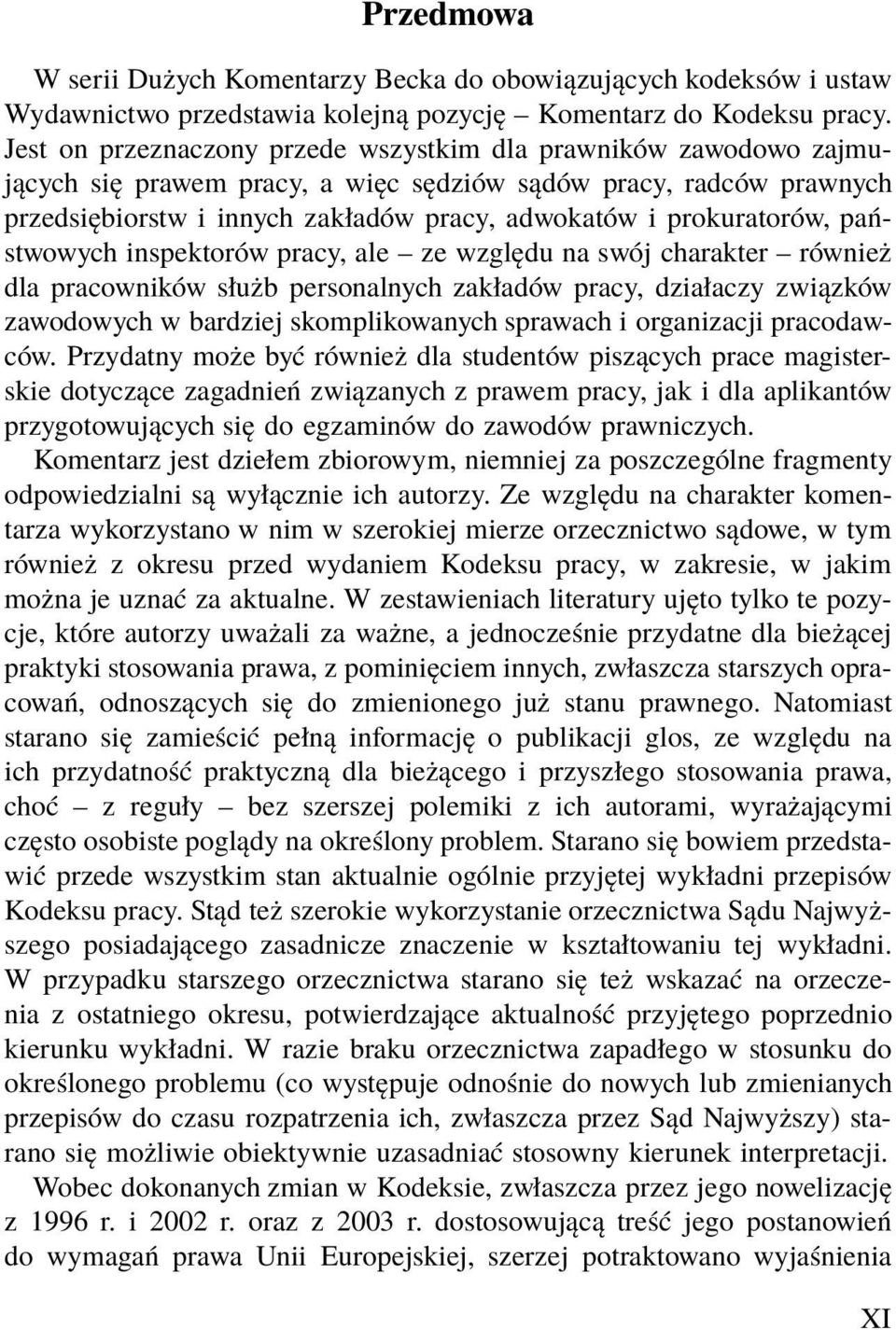 Przedmowa

W serii Dużych Komentarzy Becka do obowiązujących kodeksów i ustaw Wydawnictwo przedstawia kolejną pozycję – Komentarz do Kodeksu pracy. Jest on przeznaczony przede wszystkim dla prawników zawodowo zajmujących się prawem pracy, a więc sędziów sądów pracy, radców prawnych przedsiębiorstw i innych zakładów pracy, adwokatów i prokuratorów, państwowych inspektorów pracy, ale – ze względu na swój charakter – również dla pracowników służb personalnych zakładów pracy, działaczy związków zawodowych w bardziej skomplikowanych sprawach i organizacji pracodawców. Przydatny może być również dla studentów piszących prace magisterskie dotyczące zagadnień związanych z prawem pracy, jak i dla aplikantów przygotowujących się do egzaminów do zawodów prawniczych.

Komentarz jest dziełem zbiorowym, niemniej za poszczególne fragmenty odpowiedzialni są wyłącznie ich autorzy. Ze względu na charakter komentarza wykorzystano w nim w szerokiej mierze orzecznictwo sądowe, w tym również z okresu przed wydaniem Kodeksu pracy, w zakresie, w jakim można je uznać za aktualne. W zestawieniach literatury ujęto tylko te pozycje, które autorzy uważali za ważne, a jednocześnie przydatne dla bieżącej praktyki stosowania prawa, z pominięciem innych, zwłaszcza starszych opracowań, odnoszących się do zmienionego już stanu prawnego. Natomiast starano się zamieścić pełną informację o publikacji glos, ze względu na ich przydatność praktyczną dla bieżącego i przyszłego stosowania prawa, choć – z reguły – bez szerszej polemiki z ich autorami, wyrażającymi często osobiste poglądy na określony problem. Starano się bowiem przedstawić przede wszystkim stan aktualnie ogólnie przyjętej wykładni przepisów Kodeksu pracy. Stąd też szerokie wykorzystanie orzecznictwa Sądu Najwyższego posiadającego zasadnicze znaczenie w kształtowaniu tej wykładni. W przypadku starszego orzecznictwa starano się też wskazać na orzeczenia z ostatniego okresu, potwierdzające aktualność przyjętego poprzednio kierunku wykładni. W razie braku orzecznictwa zapadłego w stosunku do określonego problemu (co występuje odnośnie do nowych lub zmienianych przepisów do czasu rozpatrzenia ich, zwłaszcza przez Sąd Najwyższy) starano się możliwie obiektywnie uzasadniać stosowny kierunek interpretacji.

Wobec dokonanych zmian w Kodeksie, zwłaszcza przez jego nowelizację z 1996 r. i 2002 r. oraz z 2003 r. dostosowującą treść jego postanowień do wymagań prawa Unii Europejskiej, szerzej potraktowano wyjaśnienia

XI